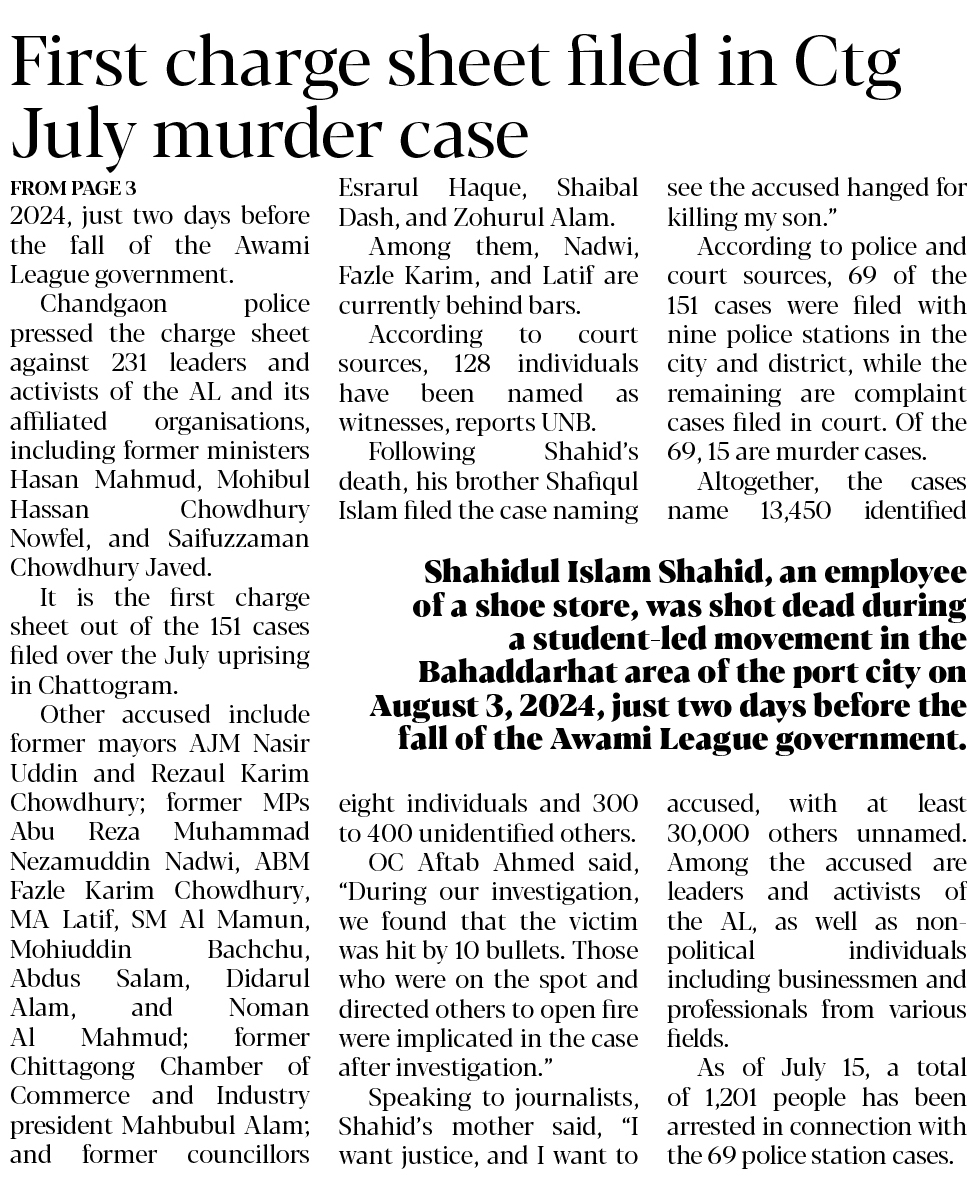 First charge sheet filed in Ctg July murder case

FROM PAGE 3
2024, just two days before the fall of the Awami League government.

Chandgaon police pressed the charge sheet against 231 leaders and activists of the AL and its affiliated organisations, including former ministers Hasan Mahmud, Mohibul Hassan Chowdhury Nowfel, and Saifuzzaman Chowdhury Javed.

It is the first charge sheet out of the 151 cases filed over the July uprising in Chattogram.

Other accused include former mayors AJM Nasir Uddin and Rezaul Karim Chowdhury; former MPs Abu Reza Muhammad Nezamuddin Nadwi, ABM Fazle Karim Chowdhury, MA Latif, SM Al Mamun, Mohiuddin Bachchu, Abdus Salam, Didarul Alam, and Noman Al Mahmud; former Chittagong Chamber of Commerce and Industry president Mahbubul Alam; and former councillors Esrarul Haque, Shaibal Dash, and Zohurul Alam.

Among them, Nadwi, Fazle Karim, and Latif are currently behind bars.

According to court sources, 128 individuals have been named as witnesses, reports UNB.

Following Shahid's death, his brother Shafiqul Islam filed the case naming eight individuals and 300 to 400 unidentified others.

OC Aftab Ahmed said, "During our investigation, we found that the victim was hit by 10 bullets. Those who were on the spot and directed others to open fire were implicated in the case after investigation."

Speaking to journalists, Shahid's mother said, "I want justice, and I want to see the accused hanged for killing my son."

According to police and court sources, 69 of the 151 cases were filed with nine police stations in the city and district, while the remaining are complaint cases filed in court. Of the 69, 15 are murder cases.

Altogether, the cases name 13,450 identified accused, with at least 30,000 others unnamed. Among the accused are leaders and activists of the AL, as well as non-political individuals including businessmen and professionals from various fields.

As of July 15, a total of 1,201 people has been arrested in connection with the 69 police station cases.

Shahidul Islam Shahid, an employee of a shoe store, was shot dead during a student-led movement in the Bahaddarhat area of the port city on August 3, 2024, just two days before the fall of the Awami League government.